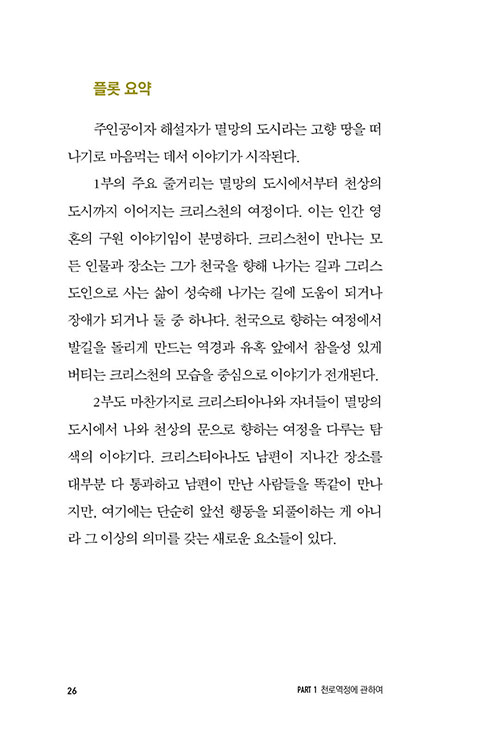 플롯 요약

주인공이자 해설자가 멸망의 도시라는 고향 땅을 떠나기로 마음먹는 데서 이야기가 시작된다.

1부의 주요 줄거리는 멸망의 도시에서부터 천상의 도시까지 이어지는 크리스천의 여정이다. 이는 인간 영혼의 구원 이야기임이 분명하다. 크리스천이 만나는 모든 인물과 장소는 그가 천국을 향해 나가는 길과 그리스도인으로 사는 삶이 성숙해 나가는 길에 도움이 되거나 장애가 되거나 둘 중 하나다. 천국으로 향하는 여정에서 발길을 돌리게 만드는 역경과 유혹 앞에서 참을성 있게 버티는 크리스천의 모습을 중심으로 이야기가 전개된다.

2부도 마찬가지로 크리스티아나와 자녀들이 멸망의 도시에서 나와 천상의 문으로 향하는 여정을 다루는 탐색의 이야기다. 크리스티아나도 남편이 지나간 장소를 대부분 다 통과하고 남편이 만난 사람들을 똑같이 만나지만, 여기에는 단순히 앞선 행동을 되풀이하는 게 아니라 그 이상의 의미를 갖는 새로운 요소들이 있다.

26

PART 1 천로역정에 관하여